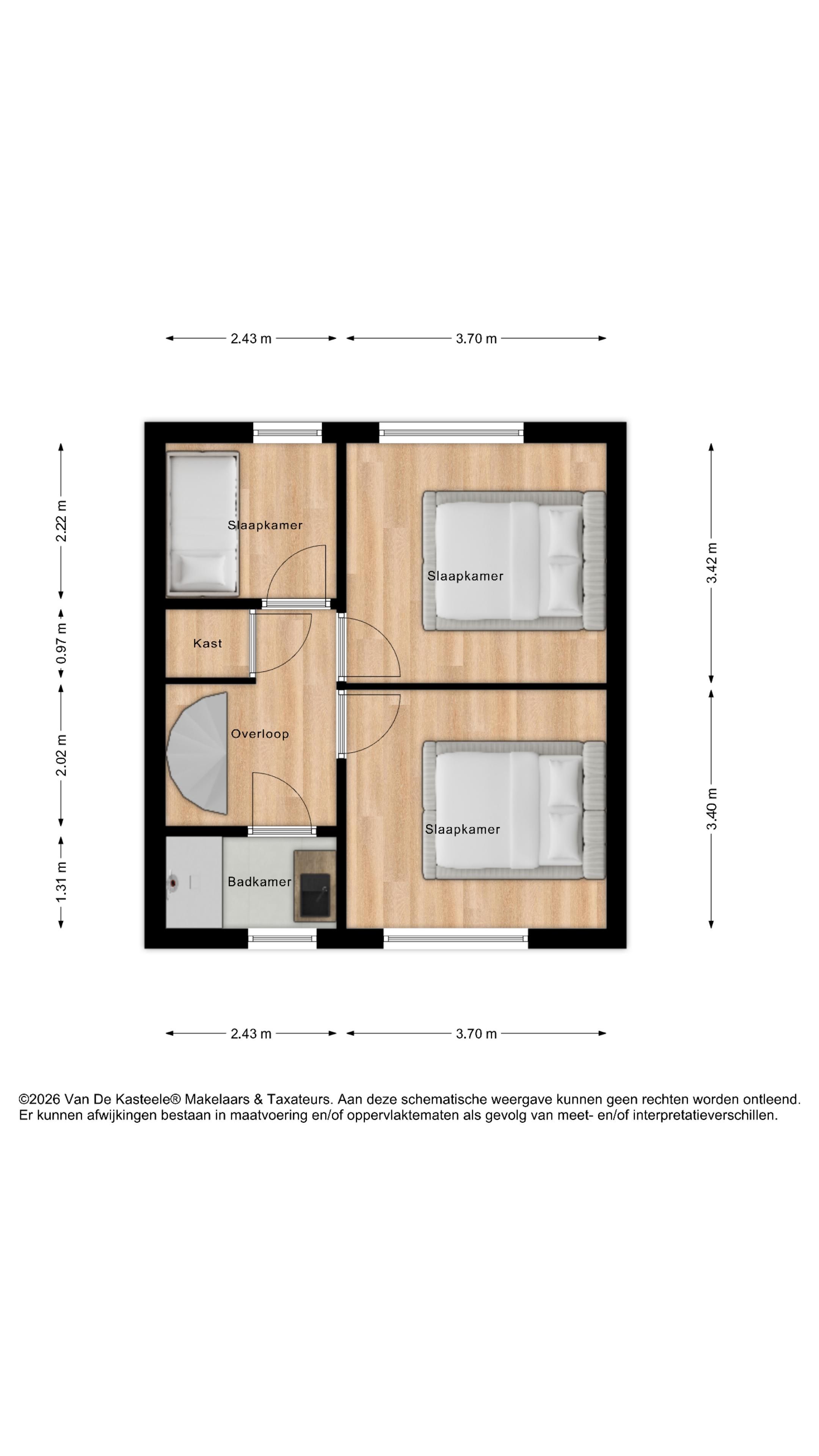 2.43 m
3.70 m

2.22 m
0.97 m
2.02 m
1.31 m

3.42 m
3.40 m

Slaapkamer
Slaapkamer
Kast
Overloop
Slaapkamer
Badkamer

2.43 m
3.70 m

©2026 Van De Kasteele® Makelaars & Taxateurs. Aan deze schematische weergave kunnen geen rechten worden ontleend. Er kunnen afwijkingen bestaan in maatvoering en/of oppervlaktematen als gevolg van meet- en/of interpretatieverschillen.